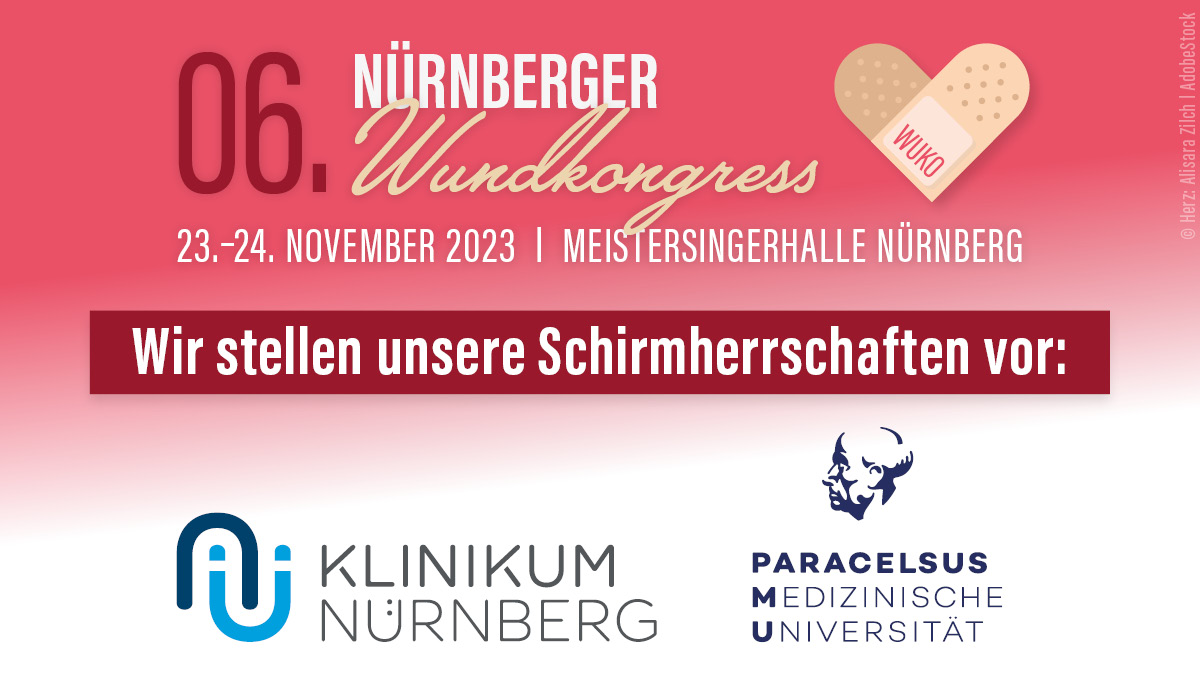 06. NÜRNBERGER Wundkongress

WUKO

23.–24. NOVEMBER 2023 | MEISTERSINGERHALLE NÜRNBERG

© Herz: Alisara Zilch | AdobeStock

Wir stellen unsere Schirmherrschaften vor:

KLINIKUM NÜRNBERG

PARACELSUS MEDIZINISCHE UNIVERSITÄT